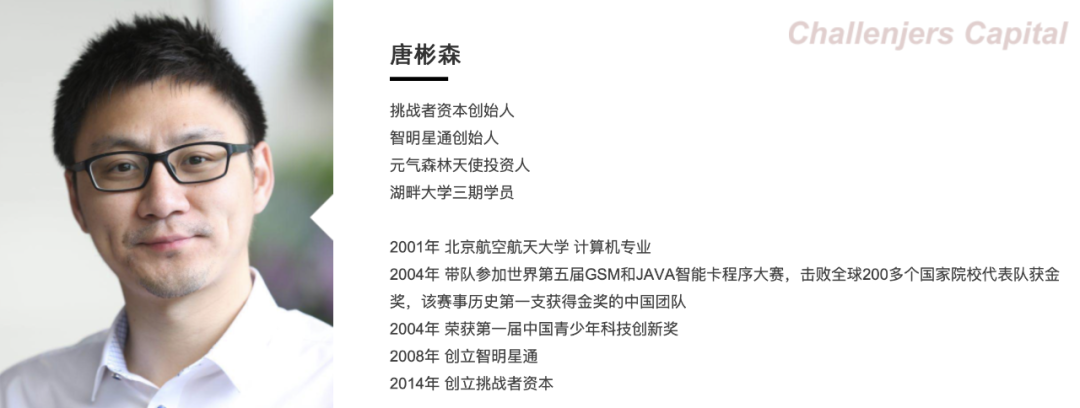 Challenjers Capital

唐彬森

挑战者资本创始人
智明星通创始人
元气森林天使投资人
湖畔大学三期学员

2001年 北京航空航天大学 计算机专业
2004年 带队参加世界第五届GSM和JAVA智能卡程序大赛，击败全球200多个国家院校代表队获金奖，该赛事历史第一支获得金奖的中国团队
2004年 荣获第一届中国青少年科技创新奖
2008年 创立智明星通
2014年 创立挑战者资本